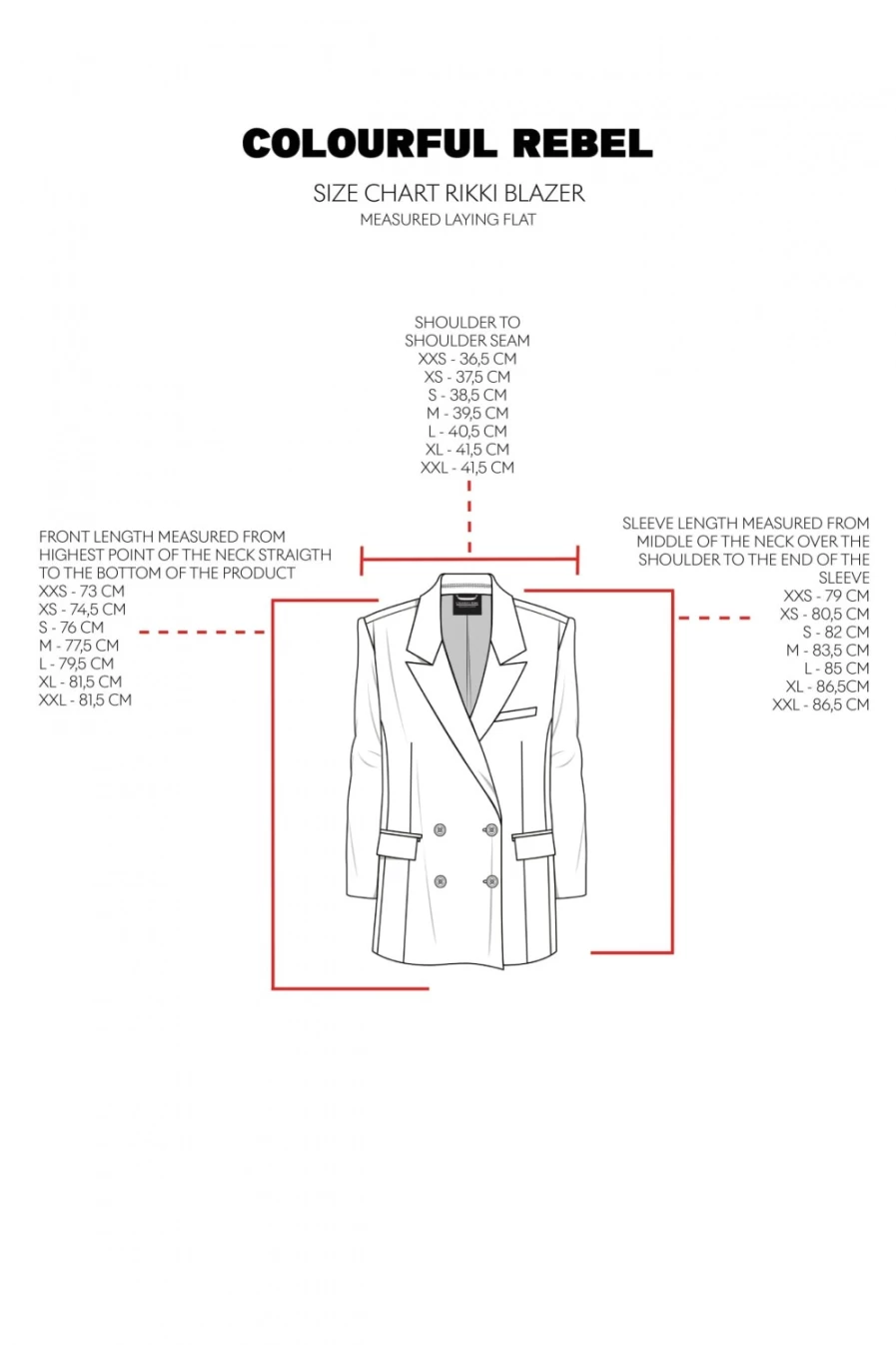 COLOURFUL REBEL

SIZE CHART RIKKI BLAZER
MEASURED LAYING FLAT

SHOULDER TO SHOULDER SEAM
XXS - 36,5 CM
XS - 37,5 CM
S - 38,5 CM
M - 39,5 CM
L - 40,5 CM
XL - 41,5 CM
XXL - 41,5 CM

FRONT LENGTH MEASURED FROM HIGHEST POINT OF THE NECK STRAIGTH TO THE BOTTOM OF THE PRODUCT
XXS - 73 CM
XS - 74,5 CM
S - 76 CM
M - 77,5 CM
L - 79,5 CM
XL - 81,5 CM
XXL - 81,5 CM

SLEEVE LENGTH MEASURED FROM MIDDLE OF THE NECK OVER THE SHOULDER TO THE END OF THE SLEEVE
XXS - 79 CM
XS - 80,5 CM
S - 82 CM
M - 83,5 CM
L - 85 CM
XL - 86,5CM
XXL - 86,5 CM